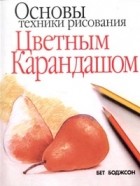 Основы
техники рисования
Цветным
Карандашом

БЕТ БОДЖСОН